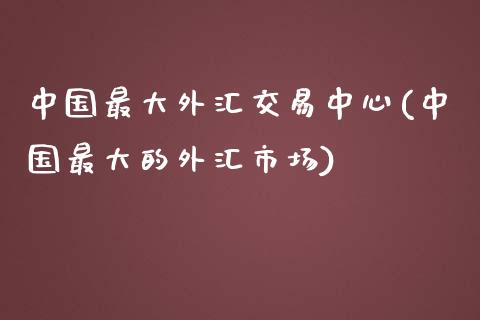 中国最大外汇交易中心(中国最大的外汇市场)